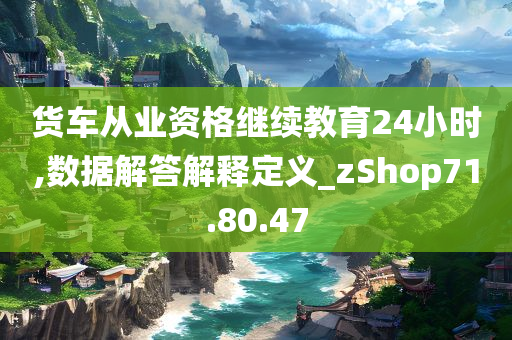 货车从业资格继续教育24小时,数据解答解释定义_zShop71.80.47